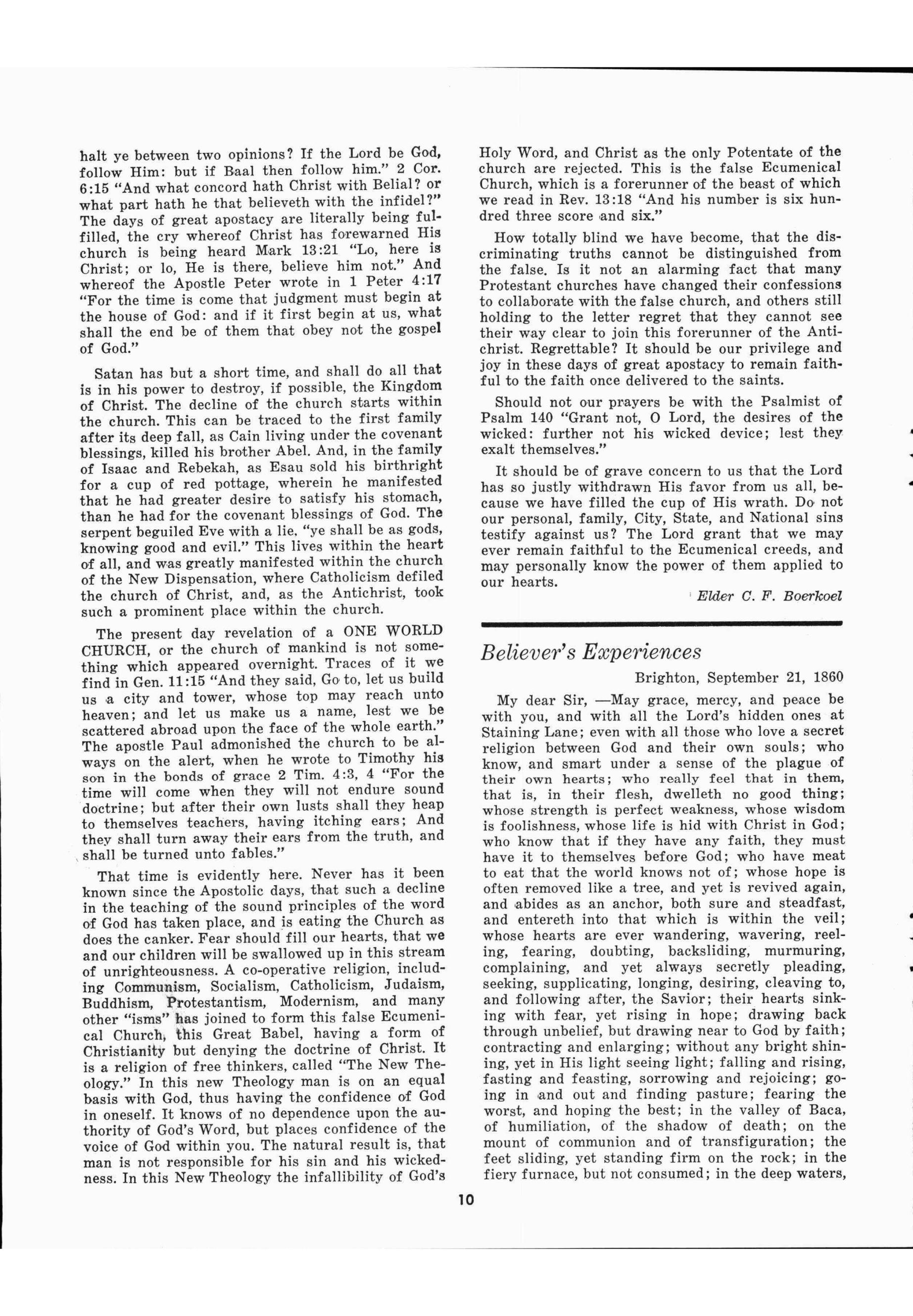 halt ye between two opinions? If the Lord be God, follow Him: but if Baal then follow him." 2 Cor. 6:15 "And what concord hath Christ with Belial? or what part hath he that believeth with the infidel?" The days of great apostacy are literally being fulfilled, the cry whereof Christ has forewarned His church is being heard Mark 13:21 "Lo, here is Christ; or lo, He is there, believe him not." And whereof the Apostle Peter wrote in 1 Peter 4:17 "For the time is come that judgment must begin at the house of God: and if it first begin at us, what shall the end be of them that obey not the gospel of God."

Satan has but a short time, and shall do all that is in his power to destroy, if possible, the Kingdom of Christ. The decline of the church starts within the church. This can be traced to the first family after its deep fall, as Cain living under the covenant blessings, killed his brother Abel. And, in the family of Isaac and Rebekah, as Esau sold his birthright for a cup of red pottage, wherein he manifested that he had greater desire to satisfy his stomach, than he had for the covenant blessings of God. The serpent beguiled Eve with a lie. "ye shall be as gods, knowing good and evil." This lives within the heart of all, and was greatly manifested within the church of the New Dispensation, where Catholicism defiled the church of Christ, and, as the Antichrist, took such a prominent place within the church.

The present day revelation of a ONE WORLD CHURCH, or the church of mankind is not something which appeared overnight. Traces of it we find in Gen. 11:15 "And they said, Go to, let us build us a city and tower, whose top may reach unto heaven; and let us make us a name, lest we be scattered abroad upon the face of the whole earth." The apostle Paul admonished the church to be always on the alert, when he wrote to Timothy his son in the bonds of grace 2 Tim. 4:3, 4 "For the time will come when they will not endure sound doctrine; but after their own lusts shall they heap to themselves teachers, having itching ears; And they shall turn away their ears from the truth, and shall be turned unto fables."

That time is evidently here. Never has it been known since the Apostolic days, that such a decline in the teaching of the sound principles of the word of God has taken place, and is eating the Church as does the canker. Fear should fill our hearts, that we and our children will be swallowed up in this stream of unrighteousness. A co-operative religion, including Communism, Socialism, Catholicism, Judaism, Buddhism, Protestantism, Modernism, and many other "isms" has joined to form this false Ecumenical Church, this Great Babel, having a form of Christianity but denying the doctrine of Christ. It is a religion of free thinkers, called "The New Theology." In this new Theology man is on an equal basis with God, thus having the confidence of God in oneself. It knows of no dependence upon the authority of God's Word, but places confidence of the voice of God within you. The natural result is, that man is not responsible for his sin and his wickedness. In this New Theology the infallibility of God's Holy Word, and Christ as the only Potentate of the church are rejected. This is the false Ecumenical Church, which is a forerunner of the beast of which we read in Rev. 13:18 "And his number is six hundred three score and six."

How totally blind we have become, that the discriminating truths cannot be distinguished from the false. Is it not an alarming fact that many Protestant churches have changed their confessions to collaborate with the false church, and others still holding to the letter regret that they cannot see their way clear to join this forerunner of the Antichrist. Regrettable? It should be our privilege and joy in these days of great apostacy to remain faithful to the faith once delivered to the saints.

Should not our prayers be with the Psalmist of Psalm 140 "Grant not, O Lord, the desires of the wicked: further not his wicked device; lest they exalt themselves."

It should be of grave concern to us that the Lord has so justly withdrawn His favor from us all, because we have filled the cup of His wrath. Do not our personal, family, City, State, and National sins testify against us? The Lord grant that we may ever remain faithful to the Ecumenical creeds, and may personally know the power of them applied to our hearts.

Elder C. F. Boerkoel

Believer's Experiences

Brighton, September 21, 1860

My dear Sir, —May grace, mercy, and peace be with you, and with all the Lord's hidden ones at Staining Lane; even with all those who love a secret religion between God and their own souls; who know, and smart under a sense of the plague of their own hearts; who really feel that in them, that is, in their flesh, dwelleth no good thing; whose strength is perfect weakness, whose wisdom is foolishness, whose life is hid with Christ in God; who know that if they have any faith, they must have it to themselves before God; who have meat to eat that the world knows not of; whose hope is often removed like a tree, and yet is revived again, and abides as an anchor, both sure and steadfast, and entereth into that which is within the veil; whose hearts are ever wandering, wavering, reeling, fearing, doubting, backsliding, murmuring, complaining, and yet always secretly pleading, seeking, supplicating, longing, desiring, cleaving to, and following after, the Savior; their hearts sinking with fear, yet rising in hope; drawing back through unbelief, but drawing near to God by faith; contracting and enlarging; without any bright shining, yet in His light seeing light; falling and rising, fasting and feasting, sorrowing and rejoicing; going in and out and finding pasture; fearing the worst, and hoping the best; in the valley of Baca, of humiliation, of the shadow of death; on the mount of communion and of transfiguration; the feet sliding, yet standing firm on the rock; in the fiery furnace, but not consumed; in the deep waters,

10